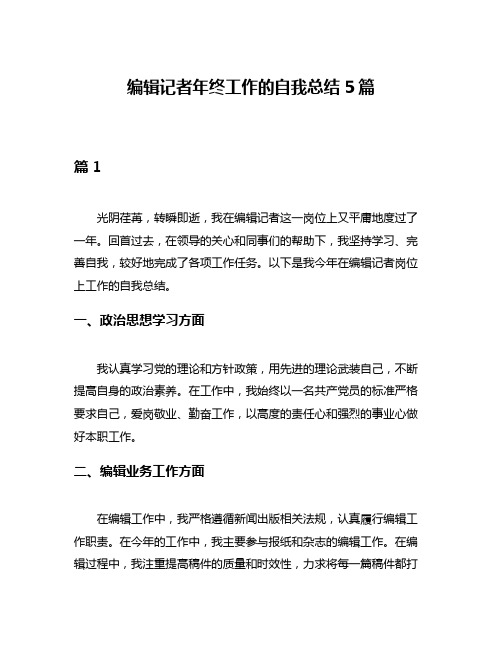 编辑记者年终工作的自我总结 5 篇

篇 1

光阴荏苒，转瞬即逝，我在编辑记者这一岗位上又平庸地度过了一年。回首过去，在领导的关心和同事们的帮助下，我坚持学习、完善自我，较好地完成了各项工作任务。以下是我今年在编辑记者岗位上工作的自我总结。

一、政治思想学习方面

我认真学习党的理论和方针政策，用先进的理论武装自己，不断提高自身的政治素养。在工作中，我始终以一名共产党员的标准严格要求自己，爱岗敬业、勤奋工作，以高度的责任心和强烈的事业心做好本职工作。

二、编辑业务工作方面

在编辑工作中，我严格遵循新闻出版相关法规，认真履行编辑工作职责。在今年的工作中，我主要参与报纸和杂志的编辑工作。在编辑过程中，我注重提高稿件的质量和时效性，力求将每一篇稿件都打